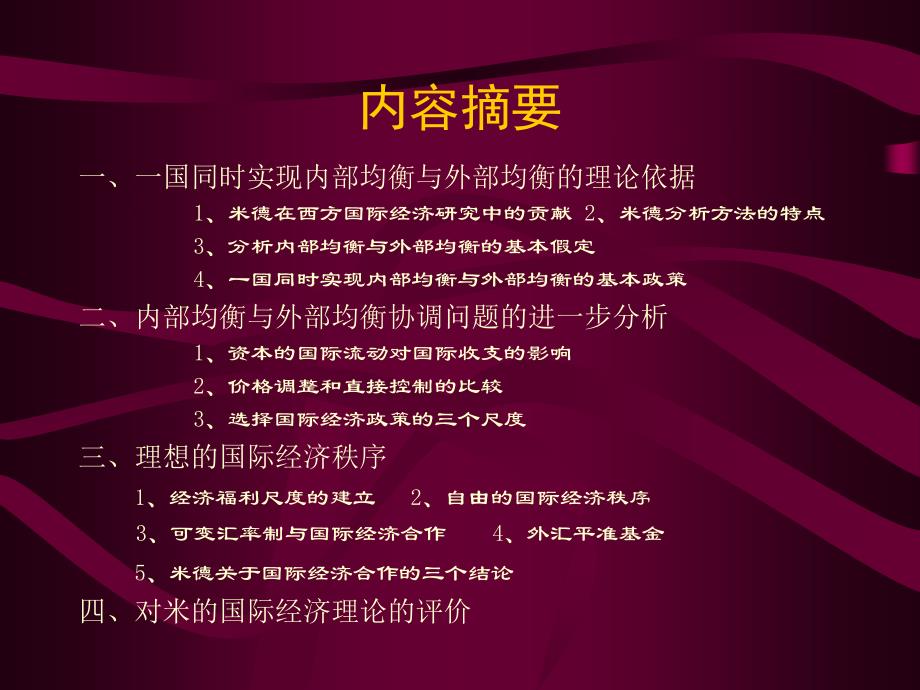 内容摘要

一、一国同时实现内部均衡与外部均衡的理论依据

1、米德在西方国际经济研究中的贡献 2、米德分析方法的特点

3、分析内部均衡与外部均衡的基本假定

4、一国同时实现内部均衡与外部均衡的基本政策

二、内部均衡与外部均衡协调问题的进一步分析

1、资本的国际流动对国际收支的影响

2、价格调整和直接控制的比较

3、选择国际经济政策的三个尺度

三、理想的国际经济秩序

1、经济福利尺度的建立 2、自由的国际经济秩序

3、可变汇率制与国际经济合作 4、外汇平准基金

5、米德关于国际经济合作的三个结论

四、对米的国际经济理论的评价